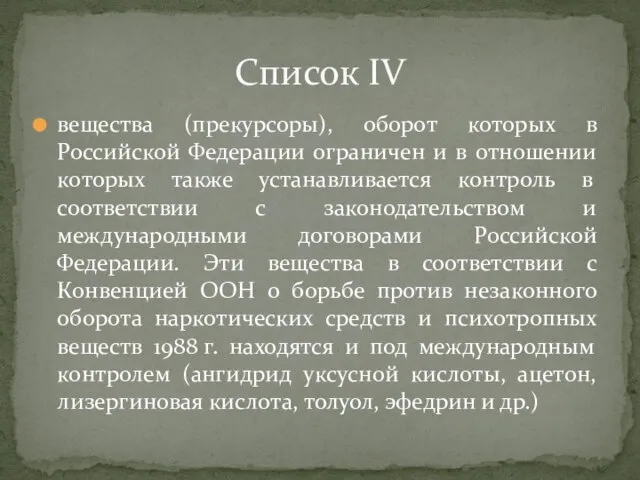 Список IV

вещества (прекурсоры), оборот которых в Российской Федерации ограничен и в отношении которых также устанавливается контроль в соответствии с законодательством и международными договорами Российской Федерации. Эти вещества в соответствии с Конвенцией ООН о борьбе против незаконного оборота наркотических средств и психотропных веществ 1988 г. находятся и под международным контролем (ангидрид уксусной кислоты, ацетон, лизергиновая кислота, толуол, эфедрин и др.)